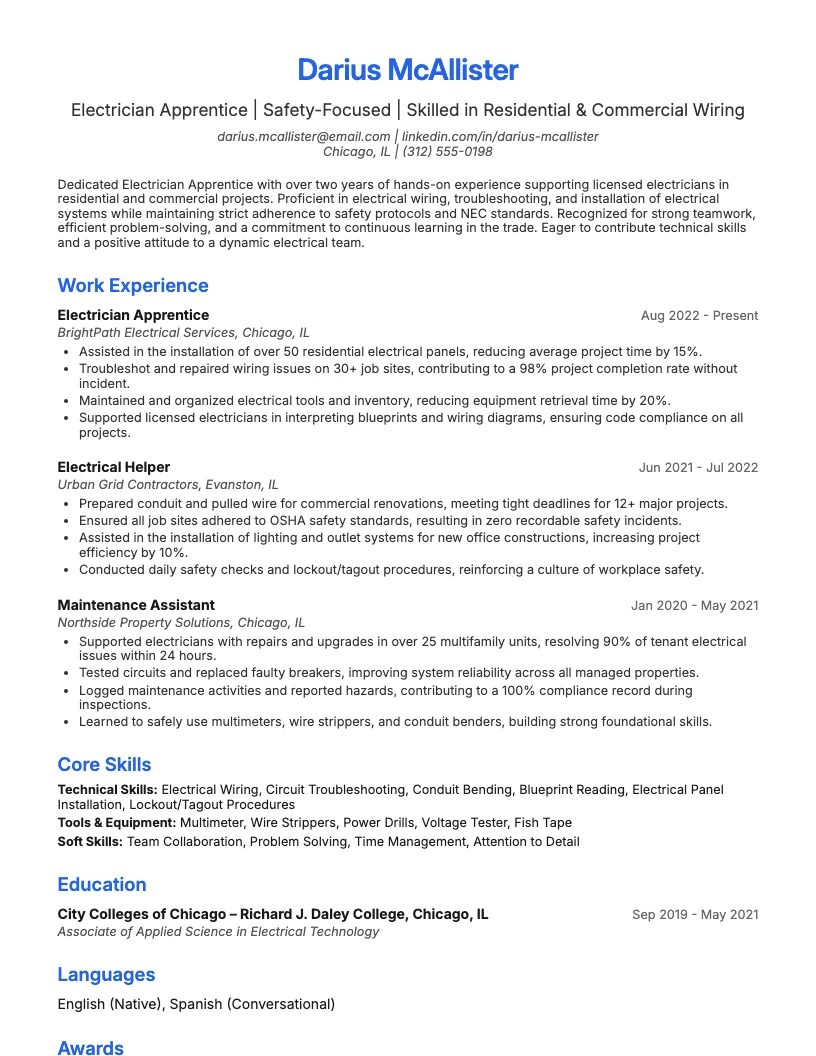 Darius McAllister

Electrician Apprentice | Safety-Focused | Skilled in Residential & Commercial Wiring

darius.mcallister@email.com | linkedin.com/in/darius-mcallister
Chicago, IL | (312) 555-0198

Dedicated Electrician Apprentice with over two years of hands-on experience supporting licensed electricians in residential and commercial projects. Proficient in electrical wiring, troubleshooting, and installation of electrical systems while maintaining strict adherence to safety protocols and NEC standards. Recognized for strong teamwork, efficient problem-solving, and a commitment to continuous learning in the trade. Eager to contribute technical skills and a positive attitude to a dynamic electrical team.

Work Experience

Electrician Apprentice
Aug 2022 - Present
BrightPath Electrical Services, Chicago, IL
• Assisted in the installation of over 50 residential electrical panels, reducing average project time by 15%.
• Troubleshot and repaired wiring issues on 30+ job sites, contributing to a 98% project completion rate without incident.
• Maintained and organized electrical tools and inventory, reducing equipment retrieval time by 20%.
• Supported licensed electricians in interpreting blueprints and wiring diagrams, ensuring code compliance on all projects.

Electrical Helper
Jun 2021 - Jul 2022
Urban Grid Contractors, Evanston, IL
• Prepared conduit and pulled wire for commercial renovations, meeting tight deadlines for 12+ major projects.
• Ensured all job sites adhered to OSHA safety standards, resulting in zero recordable safety incidents.
• Assisted in the installation of lighting and outlet systems for new office constructions, increasing project efficiency by 10%.
• Conducted daily safety checks and lockout/tagout procedures, reinforcing a culture of workplace safety.

Maintenance Assistant
Jan 2020 - May 2021
Northside Property Solutions, Chicago, IL
• Supported electricians with repairs and upgrades in over 25 multifamily units, resolving 90% of tenant electrical issues within 24 hours.
• Tested circuits and replaced faulty breakers, improving system reliability across all managed properties.
• Logged maintenance activities and reported hazards, contributing to a 100% compliance record during inspections.
• Learned to safely use multimeters, wire strippers, and conduit benders, building strong foundational skills.

Core Skills

Technical Skills: Electrical Wiring, Circuit Troubleshooting, Conduit Bending, Blueprint Reading, Electrical Panel Installation, Lockout/Tagout Procedures
Tools & Equipment: Multimeter, Wire Strippers, Power Drills, Voltage Tester, Fish Tape
Soft Skills: Team Collaboration, Problem Solving, Time Management, Attention to Detail

Education

City Colleges of Chicago – Richard J. Daley College, Chicago, IL
Sep 2019 - May 2021
Associate of Applied Science in Electrical Technology

Languages

English (Native), Spanish (Conversational)

Awards